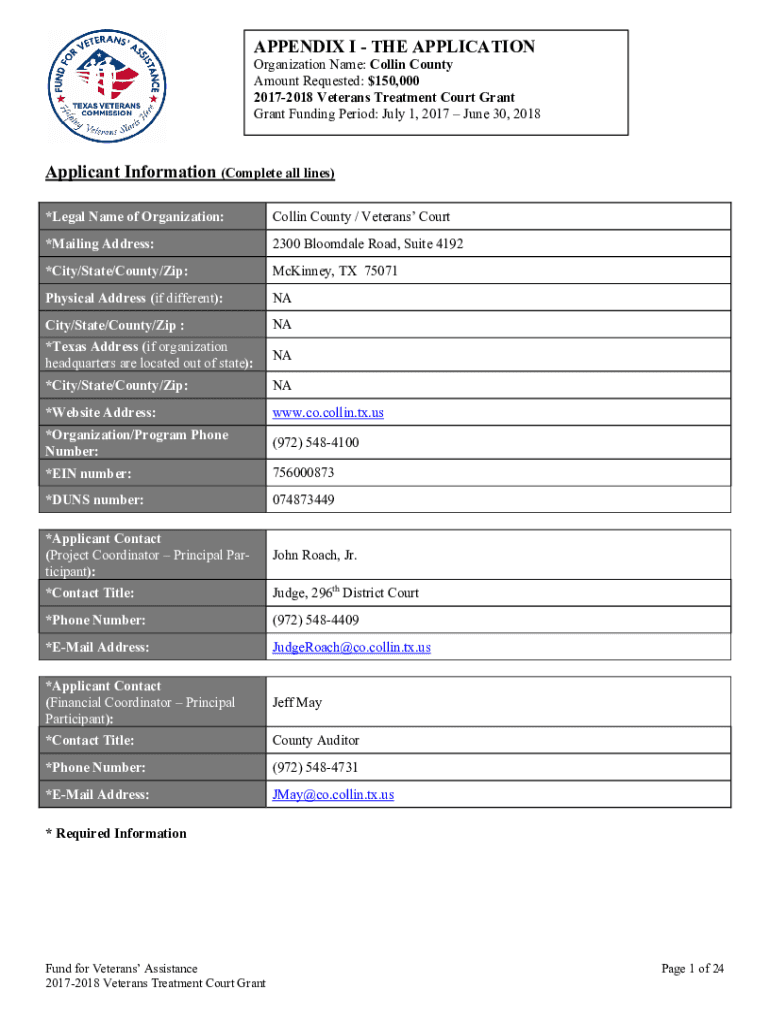 FUND FOR VETERANS' ASSISTANCE
TEXAS VETERANS COMMISSION
Helping Veterans Starts Here

APPENDIX I - THE APPLICATION
Organization Name: Collin County
Amount Requested: $150,000
2017-2018 Veterans Treatment Court Grant
Grant Funding Period: July 1, 2017 – June 30, 2018

Applicant Information (Complete all lines)

| *Legal Name of Organization: | Collin County / Veterans' Court |
|---|---|
| *Mailing Address: | 2300 Bloomdale Road, Suite 4192 |
| *City/State/County/Zip: | McKinney, TX 75071 |
| Physical Address (if different): | NA |
| City/State/County/Zip : | NA |
| *Texas Address (if organization headquarters are located out of state): | NA |
| *City/State/County/Zip: | NA |
| *Website Address: | www.co.collin.tx.us |
| *Organization/Program Phone Number: | (972) 548-4100 |
| *EIN number: | 756000873 |
| *DUNS number: | 074873449 |

| *Applicant Contact (Project Coordinator – Principal Participant): | John Roach, Jr. |
|---|---|
| *Contact Title: | Judge, 296$^{th}$ District Court |
| *Phone Number: | (972) 548-4409 |
| *E-Mail Address: | JudgeRoach@co.collin.tx.us |

| *Applicant Contact (Financial Coordinator – Principal Participant): | Jeff May |
|---|---|
| *Contact Title: | County Auditor |
| *Phone Number: | (972) 548-4731 |
| *E-Mail Address: | JMay@co.collin.tx.us |

* Required Information

Fund for Veterans' Assistance
2017-2018 Veterans Treatment Court Grant

Page 1 of 24